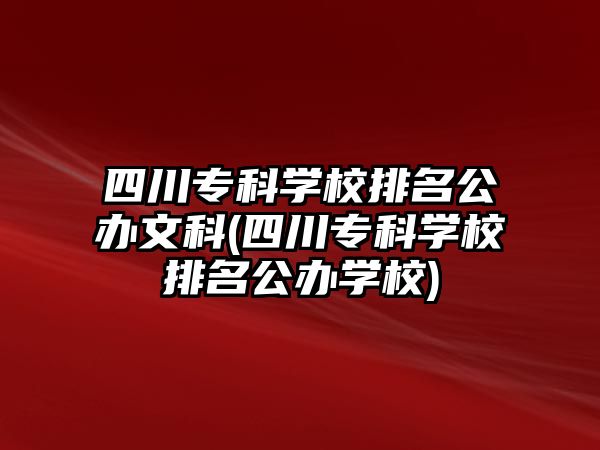 四川专科学校排名公办文科(四川专科学校排名公办学校)